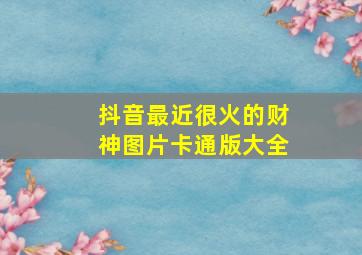 抖音最近很火的财神图片卡通版大全